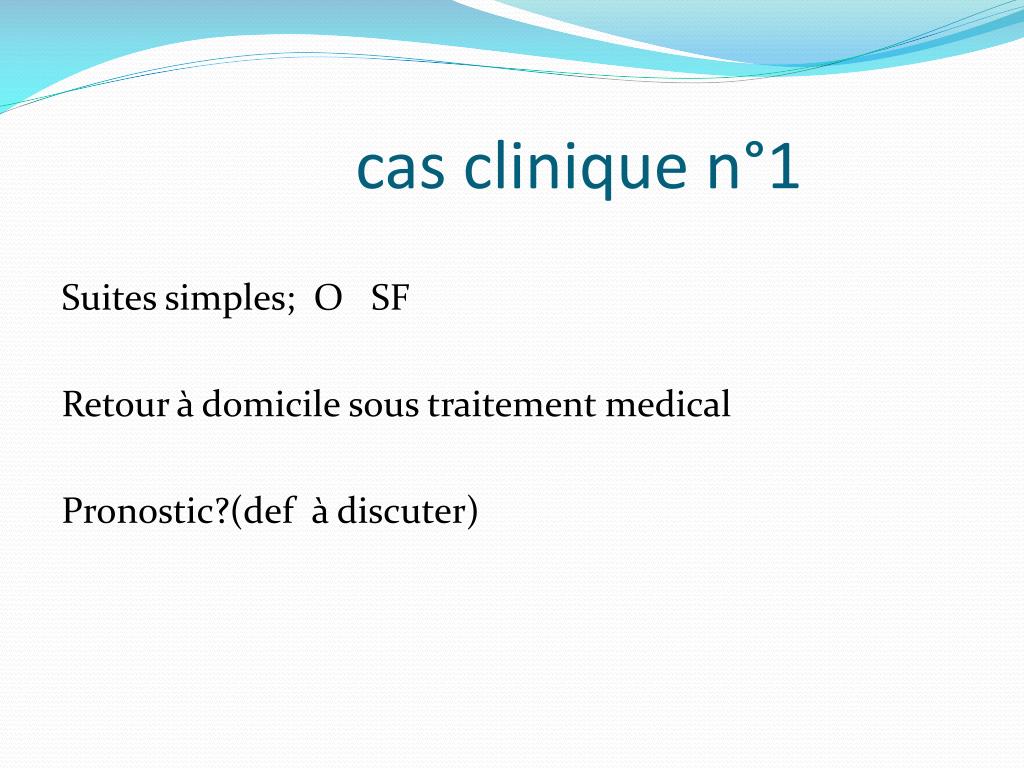 cas clinique n°1

Suites simples;  O   SF

Retour à domicile sous traitement medical

Pronostic?(def  à discuter)